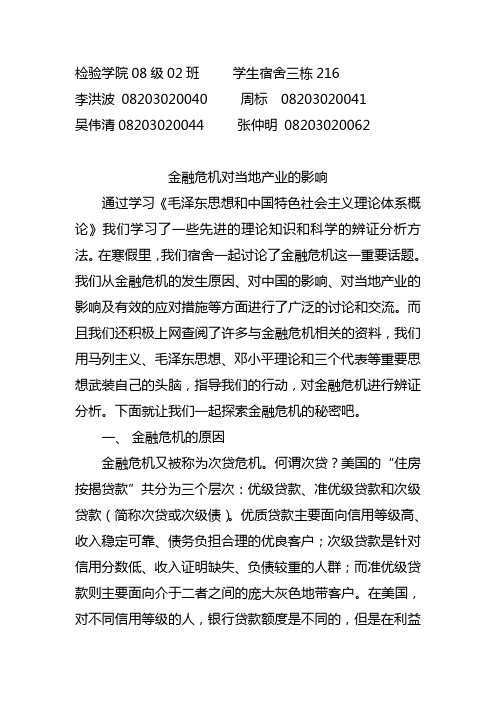 检验学院 08 级 02 班　　学生宿舍三栋 216
李洪波 08203020040　　周标　08203020041
吴伟清 08203020044　　张仲明 08203020062

金融危机对当地产业的影响

通过学习《毛泽东思想和中国特色社会主义理论体系概论》我们学习了一些先进的理论知识和科学的辨证分析方法。在寒假里，我们宿舍一起讨论了金融危机这一重要话题。我们从金融危机的发生原因、对中国的影响、对当地产业的影响及有效的应对措施等方面进行了广泛的讨论和交流。而且我们还积极上网查阅了许多与金融危机相关的资料，我们用马列主义、毛泽东思想、邓小平理论和三个代表等重要思想武装自己的头脑，指导我们的行动，对金融危机进行辨证分析。下面就让我们一起探索金融危机的秘密吧。

一、 金融危机的原因

金融危机又被称为次贷危机。何谓次贷？美国的“住房按揭贷款”共分为三个层次：优级贷款、准优级贷款和次级贷款（简称次贷或次级债）。优质贷款主要面向信用等级高、收入稳定可靠、债务负担合理的优良客户；次级贷款是针对信用分数低、收入证明缺失、负债较重的人群；而准优级贷款则主要面向介于二者之间的庞大灰色地带客户。在美国，对不同信用等级的人，银行贷款额度是不同的，但是在利益